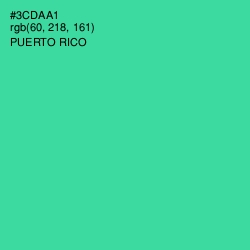 #3CDAA1
rgb(60, 218, 161)
PUERTO RICO